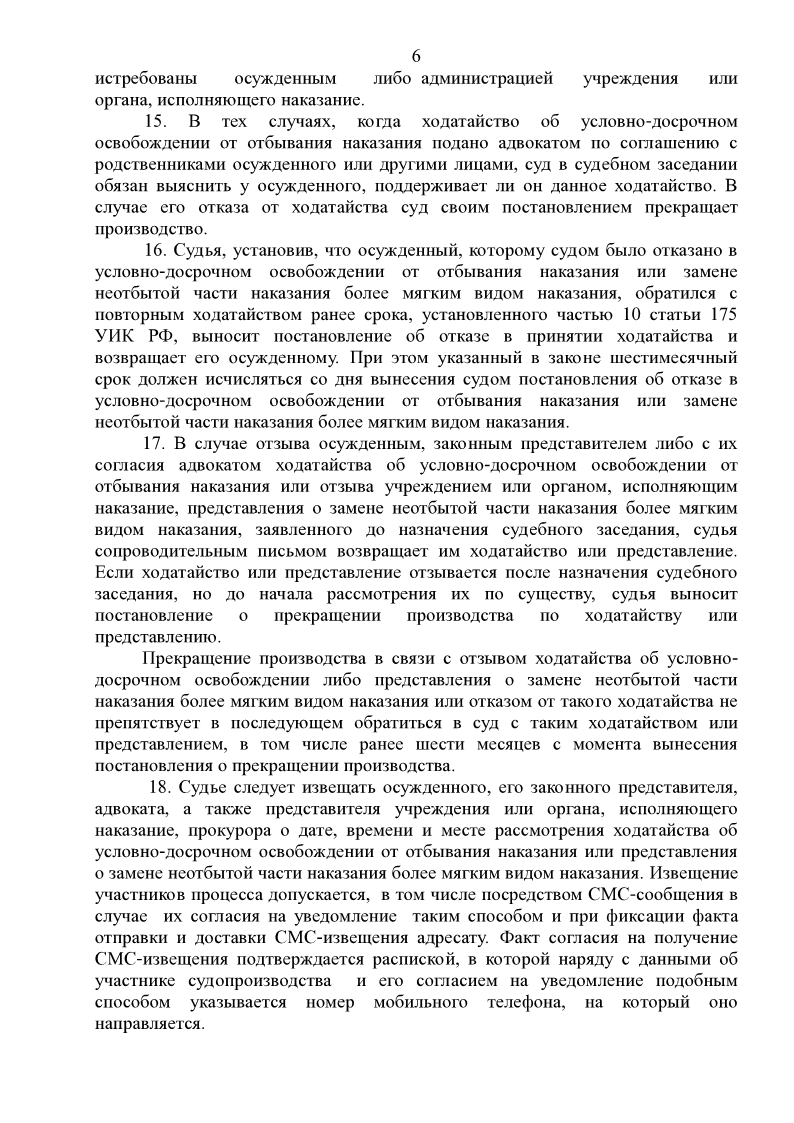 6

истребованы осужденным либо администрацией учреждения или органа, исполняющего наказание.

15. В тех случаях, когда ходатайство об условно-досрочном освобождении от отбывания наказания подано адвокатом по соглашению с родственниками осужденного или другими лицами, суд в судебном заседании обязан выяснить у осужденного, поддерживает ли он данное ходатайство. В случае его отказа от ходатайства суд своим постановлением прекращает производство.

16. Судья, установив, что осужденный, которому судом было отказано в условно-досрочном освобождении от отбывания наказания или замене неотбытой части наказания более мягким видом наказания, обратился с повторным ходатайством ранее срока, установленного частью 10 статьи 175 УИК РФ, выносит постановление об отказе в принятии ходатайства и возвращает его осужденному. При этом указанный в законе шестимесячный срок должен исчисляться со дня вынесения судом постановления об отказе в условно-досрочном освобождении от отбывания наказания или замене неотбытой части наказания более мягким видом наказания.

17. В случае отзыва осужденным, законным представителем либо с их согласия адвокатом ходатайства об условно-досрочном освобождении от отбывания наказания или отзыва учреждением или органом, исполняющим наказание, представления о замене неотбытой части наказания более мягким видом наказания, заявленного до назначения судебного заседания, судья сопроводительным письмом возвращает им ходатайство или представление. Если ходатайство или представление отзывается после назначения судебного заседания, но до начала рассмотрения их по существу, судья выносит постановление о прекращении производства по ходатайству или представлению.

Прекращение производства в связи с отзывом ходатайства об условно-досрочном освобождении либо представления о замене неотбытой части наказания более мягким видом наказания или отказом от такого ходатайства не препятствует в последующем обратиться в суд с таким ходатайством или представлением, в том числе ранее шести месяцев с момента вынесения постановления о прекращении производства.

18. Судье следует извещать осужденного, его законного представителя, адвоката, а также представителя учреждения или органа, исполняющего наказание, прокурора о дате, времени и месте рассмотрения ходатайства об условно-досрочном освобождении от отбывания наказания или представления о замене неотбытой части наказания более мягким видом наказания. Извещение участников процесса допускается, в том числе посредством СМС-сообщения в случае их согласия на уведомление таким способом и при фиксации факта отправки и доставки СМС-извещения адресату. Факт согласия на получение СМС-извещения подтверждается распиской, в которой наряду с данными об участнике судопроизводства и его согласием на уведомление подобным способом указывается номер мобильного телефона, на который оно направляется.